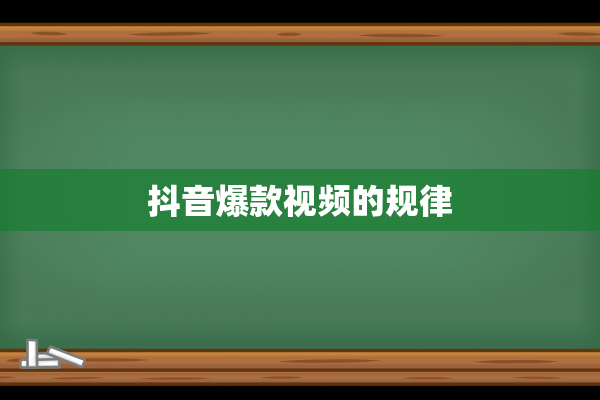 抖音爆款视频的规律